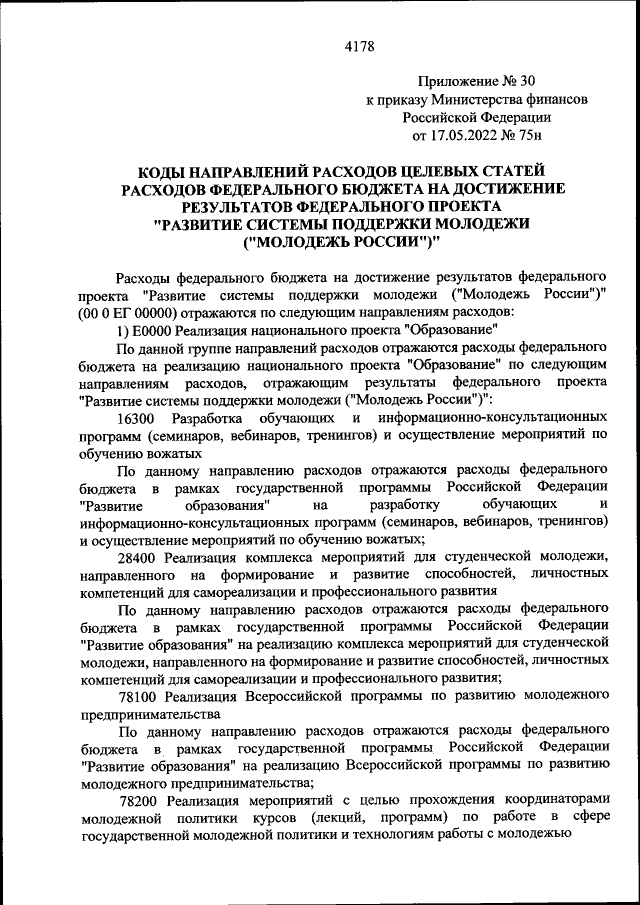 4178

Приложение № 30
к приказу Министерства финансов
Российской Федерации
от 17.05.2022 № 75н

КОДЫ НАПРАВЛЕНИЙ РАСХОДОВ ЦЕЛЕВЫХ СТАТЕЙ РАСХОДОВ ФЕДЕРАЛЬНОГО БЮДЖЕТА НА ДОСТИЖЕНИЕ РЕЗУЛЬТАТОВ ФЕДЕРАЛЬНОГО ПРОЕКТА "РАЗВИТИЕ СИСТЕМЫ ПОДДЕРЖКИ МОЛОДЕЖИ ("МОЛОДЕЖЬ РОССИИ")"

Расходы федерального бюджета на достижение результатов федерального проекта "Развитие системы поддержки молодежи ("Молодежь России")" (00 0 ЕГ 00000) отражаются по следующим направлениям расходов:

1) Е0000 Реализация национального проекта "Образование"

По данной группе направлений расходов отражаются расходы федерального бюджета на реализацию национального проекта "Образование" по следующим направлениям расходов, отражающим результаты федерального проекта "Развитие системы поддержки молодежи ("Молодежь России")":

16300 Разработка обучающих и информационно-консультационных программ (семинаров, вебинаров, тренингов) и осуществление мероприятий по обучению вожатых

По данному направлению расходов отражаются расходы федерального бюджета в рамках государственной программы Российской Федерации "Развитие образования" на разработку обучающих и информационно-консультационных программ (семинаров, вебинаров, тренингов) и осуществление мероприятий по обучению вожатых;

28400 Реализация комплекса мероприятий для студенческой молодежи, направленного на формирование и развитие способностей, личностных компетенций для самореализации и профессионального развития

По данному направлению расходов отражаются расходы федерального бюджета в рамках государственной программы Российской Федерации "Развитие образования" на реализацию комплекса мероприятий для студенческой молодежи, направленного на формирование и развитие способностей, личностных компетенций для самореализации и профессионального развития;

78100 Реализация Всероссийской программы по развитию молодежного предпринимательства

По данному направлению расходов отражаются расходы федерального бюджета в рамках государственной программы Российской Федерации "Развитие образования" на реализацию Всероссийской программы по развитию молодежного предпринимательства;

78200 Реализация мероприятий с целью прохождения координаторами молодежной политики курсов (лекций, программ) по работе в сфере государственной молодежной политики и технологиям работы с молодежью